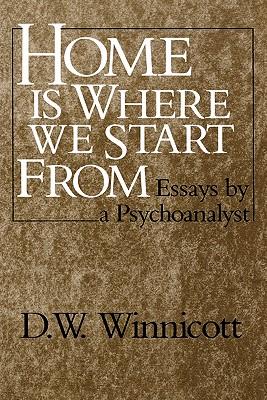 HOME IS WHERE WE START FROM

Essays by a Psychoanalyst

D.W. Winnicott